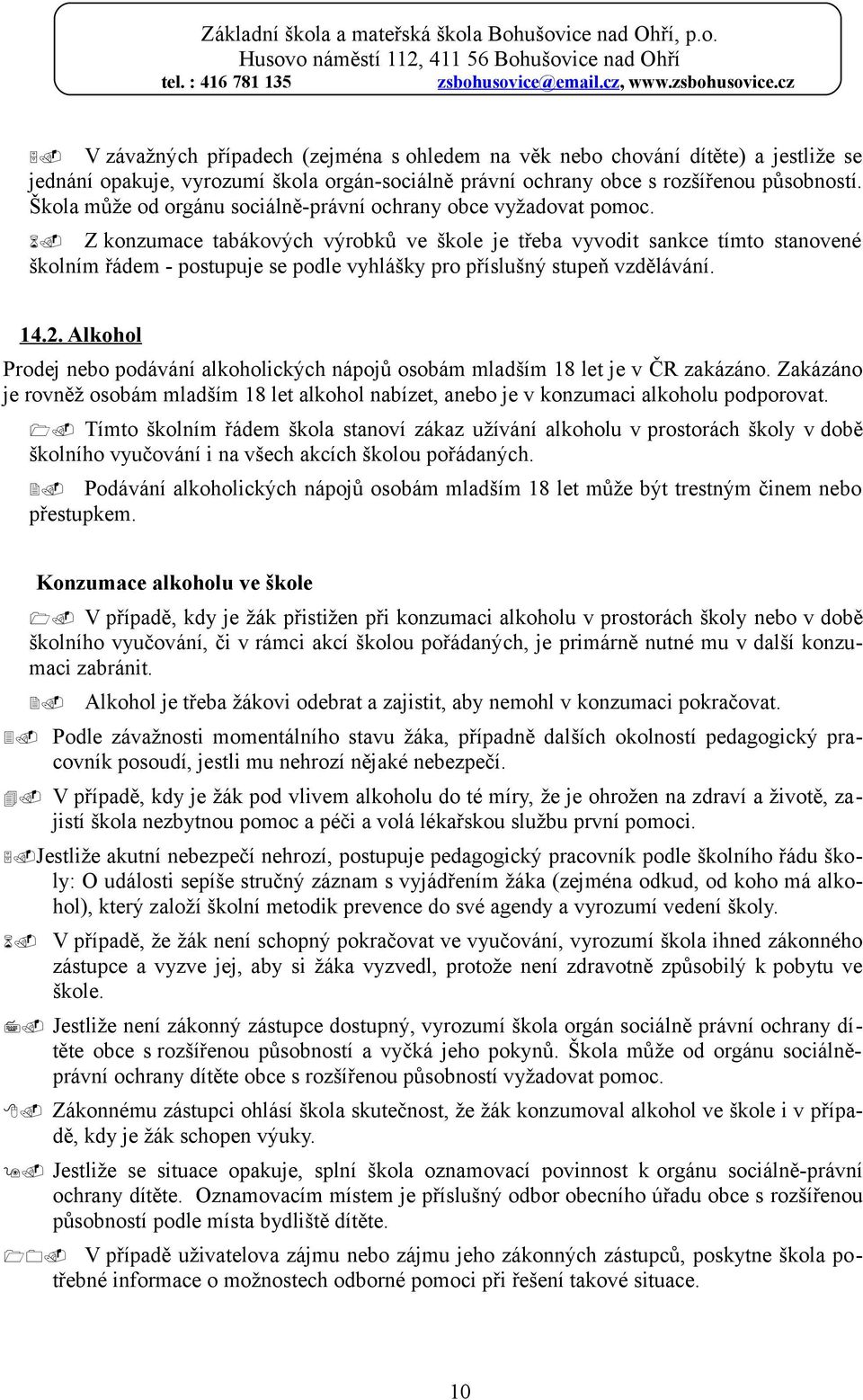 Základní škola a mateřská škola Bohušovice nad Ohří, p.o.
Husovo náměstí 112, 411 56 Bohušovice nad Ohří
tel. : 416 781 135 zsbohusovice@email.cz, www.zsbohusovice.cz

V závažných případech (zejména s ohledem na věk nebo chování dítěte) a jestliže se jednání opakuje, vyrozumí škola orgán-sociálně právní ochrany obce s rozšířenou působností. Škola může od orgánu sociálně-právní ochrany obce vyžadovat pomoc.

Z konzumace tabákových výrobků ve škole je třeba vyvodit sankce tímto stanovené školním řádem - postupuje se podle vyhlášky pro příslušný stupeň vzdělávání.

14.2. Alkohol

Prodej nebo podávání alkoholických nápojů osobám mladším 18 let je v ČR zakázáno. Zakázáno je rovněž osobám mladším 18 let alkohol nabízet, anebo je v konzumaci alkoholu podporovat.

Tímto školním řádem škola stanoví zákaz užívání alkoholu v prostorách školy v době školního vyučování i na všech akcích školou pořádaných.

Podávání alkoholických nápojů osobám mladším 18 let může být trestným činem nebo přestupkem.

Konzumace alkoholu ve škole

V případě, kdy je žák přistižen při konzumaci alkoholu v prostorách školy nebo v době školního vyučování, či v rámci akcí školou pořádaných, je primárně nutné mu v další konzumaci zabránit.

Alkohol je třeba žákovi odebrat a zajistit, aby nemohl v konzumaci pokračovat.

Podle závažnosti momentálního stavu žáka, případně dalších okolností pedagogický pracovník posoudí, jestli mu nehrozí nějaké nebezpečí.

V případě, kdy je žák pod vlivem alkoholu do té míry, že je ohrožen na zdraví a životě, zajistí škola nezbytnou pomoc a péči a volá lékařskou službu první pomoci.

Jestliže akutní nebezpečí nehrozí, postupuje pedagogický pracovník podle školního řádu školy: O události sepíše stručný záznam s vyjádřením žáka (zejména odkud, od koho má alkohol), který založí školní metodik prevence do své agendy a vyrozumí vedení školy.

V případě, že žák není schopný pokračovat ve vyučování, vyrozumí škola ihned zákonného zástupce a vyzve jej, aby si žáka vyzvedl, protože není zdravotně způsobilý k pobytu ve škole.

Jestliže není zákonný zástupce dostupný, vyrozumí škola orgán sociálně právní ochrany dítěte obce s rozšířenou působností a vyčká jeho pokynů. Škola může od orgánu sociálně-právní ochrany dítěte obce s rozšířenou působností vyžadovat pomoc.

Zákonnému zástupci ohlásí škola skutečnost, že žák konzumoval alkohol ve škole i v případě, kdy je žák schopen výuky.

Jestliže se situace opakuje, splní škola oznamovací povinnost k orgánu sociálně-právní ochrany dítěte. Oznamovacím místem je příslušný odbor obecního úřadu obce s rozšířenou působností podle místa bydliště dítěte.

V případě uživatelova zájmu nebo zájmu jeho zákonných zástupců, poskytne škola potřebné informace o možnostech odborné pomoci při řešení takové situace.

10